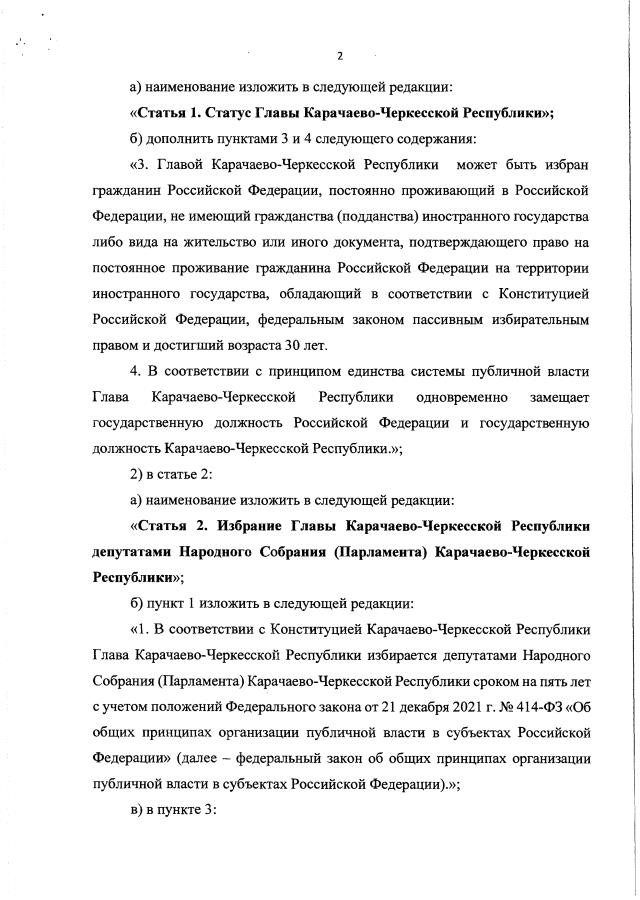 2

а) наименование изложить в следующей редакции:

«Статья 1. Статус Главы Карачаево-Черкесской Республики»;

б) дополнить пунктами 3 и 4 следующего содержания:

«3. Главой Карачаево-Черкесской Республики может быть избран гражданин Российской Федерации, постоянно проживающий в Российской Федерации, не имеющий гражданства (подданства) иностранного государства либо вида на жительство или иного документа, подтверждающего право на постоянное проживание гражданина Российской Федерации на территории иностранного государства, обладающий в соответствии с Конституцией Российской Федерации, федеральным законом пассивным избирательным правом и достигший возраста 30 лет.

4. В соответствии с принципом единства системы публичной власти Глава Карачаево-Черкесской Республики одновременно замещает государственную должность Российской Федерации и государственную должность Карачаево-Черкесской Республики.»;

2) в статье 2:

а) наименование изложить в следующей редакции:

«Статья 2. Избрание Главы Карачаево-Черкесской Республики депутатами Народного Собрания (Парламента) Карачаево-Черкесской Республики»;

б) пункт 1 изложить в следующей редакции:

«1. В соответствии с Конституцией Карачаево-Черкесской Республики Глава Карачаево-Черкесской Республики избирается депутатами Народного Собрания (Парламента) Карачаево-Черкесской Республики сроком на пять лет с учетом положений Федерального закона от 21 декабря 2021 г. № 414-ФЗ «Об общих принципах организации публичной власти в субъектах Российской Федерации» (далее – федеральный закон об общих принципах организации публичной власти в субъектах Российской Федерации).»;

в) в пункте 3: